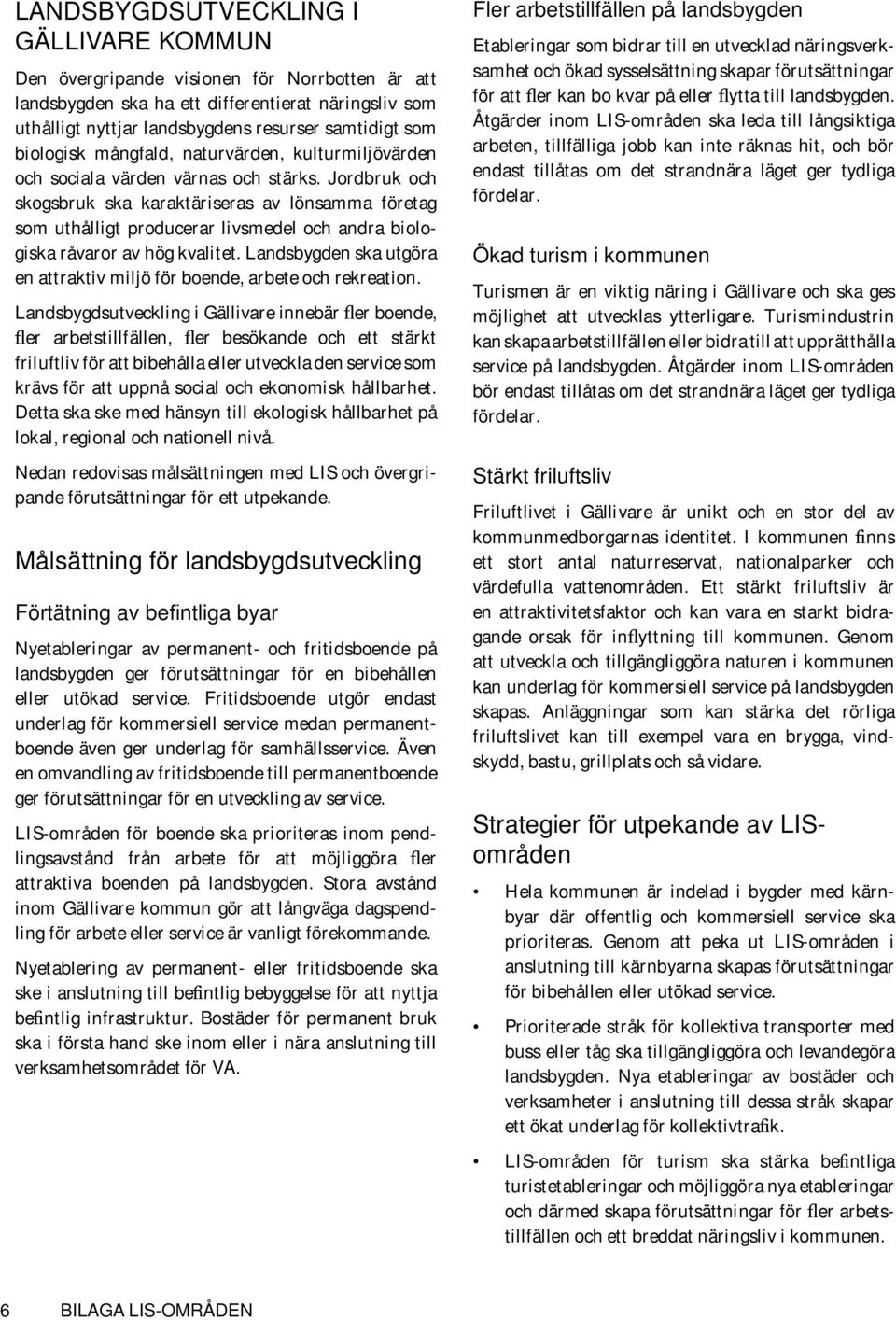 LANDSBYGDSUTVECKLING I GÄLLIVARE KOMMUN

Den övergripande visionen för Norrbotten är att landsbygden ska ha ett differentierat näringsliv som uthålligt nyttjar landsbygdens resurser samtidigt som biologisk mångfald, naturvärden, kulturmiljövärden och sociala värden värnas och stärks. Jordbruk och skogsbruk ska karaktäriseras av lönsamma företag som uthålligt producerar livsmedel och andra biologiska råvaror av hög kvalitet. Landsbygden ska utgöra en attraktiv miljö för boende, arbete och rekreation.

Landsbygdsutveckling i Gällivare innebär fler boende, fler arbetstillfällen, fler besökande och ett stärkt friluftliv för att bibehålla eller utveckla den service som krävs för att uppnå social och ekonomisk hållbarhet. Detta ska ske med hänsyn till ekologisk hållbarhet på lokal, regional och nationell nivå.

Nedan redovisas målsättningen med LIS och övergripande förutsättningar för ett utpekande.

Målsättning för landsbygdsutveckling

Förtätning av befintliga byar

Nyetableringar av permanent- och fritidsboende på landsbygden ger förutsättningar för en bibehållen eller utökad service. Fritidsboende utgör endast underlag för kommersiell service medan permanentboende även ger underlag för samhällsservice. Även en omvandling av fritidsboende till permanentboende ger förutsättningar för en utveckling av service.

LIS-områden för boende ska prioriteras inom pendlingsavstånd från arbete för att möjliggöra fler attraktiva boenden på landsbygden. Stora avstånd inom Gällivare kommun gör att långväga dagspendling för arbete eller service är vanligt förekommande.

Nyetablering av permanent- eller fritidsboende ska ske i anslutning till befintlig bebyggelse för att nyttja befintlig infrastruktur. Bostäder för permanent bruk ska i första hand ske inom eller i nära anslutning till verksamhetsområdet för VA.

Fler arbetstillfällen på landsbygden

Etableringar som bidrar till en utvecklad näringsverksamhet och ökad sysselsättning skapar förutsättningar för att fler kan bo kvar på eller flytta till landsbygden. Åtgärder inom LIS-områden ska leda till långsiktiga arbeten, tillfälliga jobb kan inte räknas hit, och bör endast tillåtas om det strandnära läget ger tydliga fördelar.

Ökad turism i kommunen

Turismen är en viktig näring i Gällivare och ska ges möjlighet att utvecklas ytterligare. Turismindustrin kan skapa arbetstillfällen eller bidra till att upprätthålla service på landsbygden. Åtgärder inom LIS-områden bör endast tillåtas om det strandnära läget ger tydliga fördelar.

Stärkt friluftsliv

Friluftlivet i Gällivare är unikt och en stor del av kommunmedborgarnas identitet. I kommunen finns ett stort antal naturreservat, nationalparker och värdefulla vattenområden. Ett stärkt friluftsliv är en attraktivitetsfaktor och kan vara en starkt bidragande orsak för inflyttning till kommunen. Genom att utveckla och tillgängliggöra naturen i kommunen kan underlag för kommersiell service på landsbygden skapas. Anläggningar som kan stärka det rörliga friluftslivet kan till exempel vara en brygga, vindskydd, bastu, grillplats och så vidare.

Strategier för utpekande av LIS-områden

• Hela kommunen är indelad i bygder med kärnbyar där offentlig och kommersiell service ska prioriteras. Genom att peka ut LIS-områden i anslutning till kärnbyarna skapas förutsättningar för bibehållen eller utökad service.

• Prioriterade stråk för kollektiva transporter med buss eller tåg ska tillgängliggöra och levandegöra landsbygden. Nya etableringar av bostäder och verksamheter i anslutning till dessa stråk skapar ett ökat underlag för kollektivtrafik.

• LIS-områden för turism ska stärka befintliga turistetableringar och möjliggöra nya etableringar och därmed skapa förutsättningar för fler arbetstillfällen och ett breddat näringsliv i kommunen.

6 BILAGA LIS-OMRÅDEN